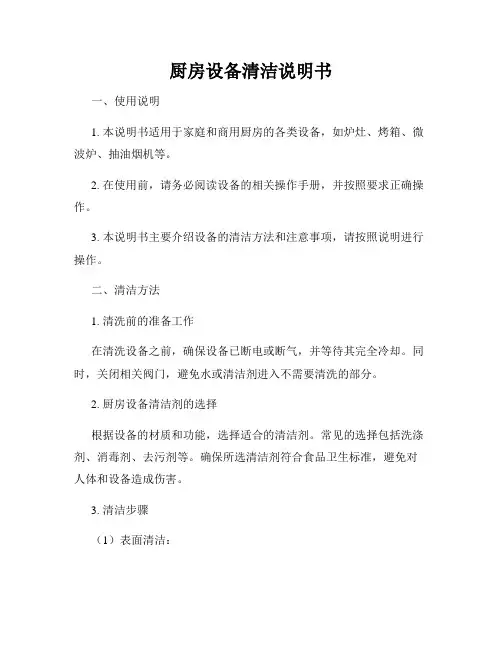 厨房设备清洁说明书

一、使用说明

1. 本说明书适用于家庭和商用厨房的各类设备，如炉灶、烤箱、微波炉、抽油烟机等。

2. 在使用前，请务必阅读设备的相关操作手册，并按照要求正确操作。

3. 本说明书主要介绍设备的清洁方法和注意事项，请按照说明进行操作。

二、清洁方法

1. 清洗前的准备工作

在清洗设备之前，确保设备已断电或断气，并等待其完全冷却。同时，关闭相关阀门，避免水或清洁剂进入不需要清洗的部分。

2. 厨房设备清洁剂的选择

根据设备的材质和功能，选择适合的清洁剂。常见的选择包括洗涤剂、消毒剂、去污剂等。确保所选清洁剂符合食品卫生标准，避免对人体和设备造成伤害。

3. 清洁步骤

（1）表面清洁：